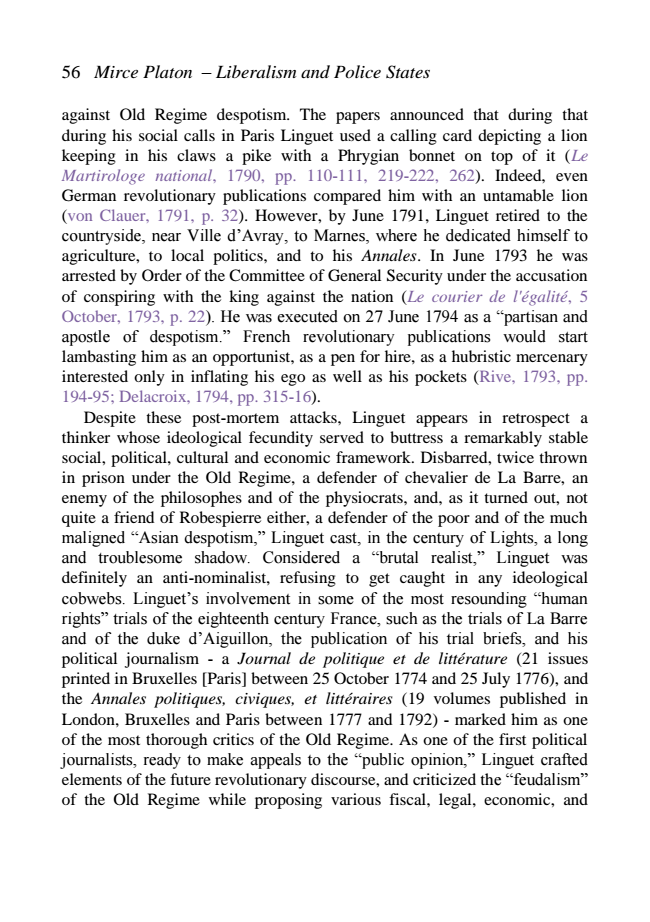 56 Mirce Platon – Liberalism and Police States

against Old Regime despotism. The papers announced that during that during his social calls in Paris Linguet used a calling card depicting a lion keeping in his claws a pike with a Phrygian bonnet on top of it (Le Martirologe national, 1790, pp. 110-111, 219-222, 262). Indeed, even German revolutionary publications compared him with an untamable lion (von Clauer, 1791, p. 32). However, by June 1791, Linguet retired to the countryside, near Ville d'Avray, to Marnes, where he dedicated himself to agriculture, to local politics, and to his Annales. In June 1793 he was arrested by Order of the Committee of General Security under the accusation of conspiring with the king against the nation (Le courier de l'égalité, 5 October, 1793, p. 22). He was executed on 27 June 1794 as a "partisan and apostle of despotism." French revolutionary publications would start lambasting him as an opportunist, as a pen for hire, as a hubristic mercenary interested only in inflating his ego as well as his pockets (Rive, 1793, pp. 194-95; Delacroix, 1794, pp. 315-16).

Despite these post-mortem attacks, Linguet appears in retrospect a thinker whose ideological fecundity served to buttress a remarkably stable social, political, cultural and economic framework. Disbarred, twice thrown in prison under the Old Regime, a defender of chevalier de La Barre, an enemy of the philosophes and of the physiocrats, and, as it turned out, not quite a friend of Robespierre either, a defender of the poor and of the much maligned "Asian despotism," Linguet cast, in the century of Lights, a long and troublesome shadow. Considered a "brutal realist," Linguet was definitely an anti-nominalist, refusing to get caught in any ideological cobwebs. Linguet's involvement in some of the most resounding "human rights" trials of the eighteenth century France, such as the trials of La Barre and of the duke d'Aiguillon, the publication of his trial briefs, and his political journalism - a Journal de politique et de littérature (21 issues printed in Bruxelles [Paris] between 25 October 1774 and 25 July 1776), and the Annales politiques, civiques, et littéraires (19 volumes published in London, Bruxelles and Paris between 1777 and 1792) - marked him as one of the most thorough critics of the Old Regime. As one of the first political journalists, ready to make appeals to the "public opinion," Linguet crafted elements of the future revolutionary discourse, and criticized the "feudalism" of the Old Regime while proposing various fiscal, legal, economic, and